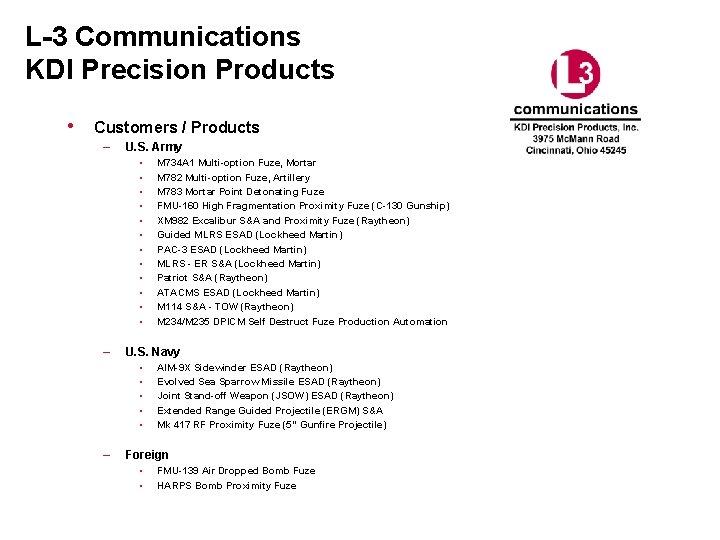 L-3 Communications
KDI Precision Products

L3
communications
KDI Precision Products, Inc.
3975 McMann Road
Cincinnati, Ohio 45245

• Customers / Products
– U.S. Army
• M734A1 Multi-option Fuze, Mortar
• M782 Multi-option Fuze, Artillery
• M783 Mortar Point Detonating Fuze
• FMU-160 High Fragmentation Proximity Fuze (C-130 Gunship)
• XM982 Excalibur S&A and Proximity Fuze (Raytheon)
• Guided MLRS ESAD (Lockheed Martin)
• PAC-3 ESAD (Lockheed Martin)
• MLRS - ER S&A (Lockheed Martin)
• Patriot S&A (Raytheon)
• ATACMS ESAD (Lockheed Martin)
• M114 S&A - TOW (Raytheon)
• M234/M235 DPICM Self Destruct Fuze Production Automation

– U.S. Navy
• AIM-9X Sidewinder ESAD (Raytheon)
• Evolved Sea Sparrow Missile ESAD (Raytheon)
• Joint Stand-off Weapon (JSOW) ESAD (Raytheon)
• Extended Range Guided Projectile (ERGM) S&A
• Mk 417 RF Proximity Fuze (5" Gunfire Projectile)

– Foreign
• FMU-139 Air Dropped Bomb Fuze
• HARPS Bomb Proximity Fuze